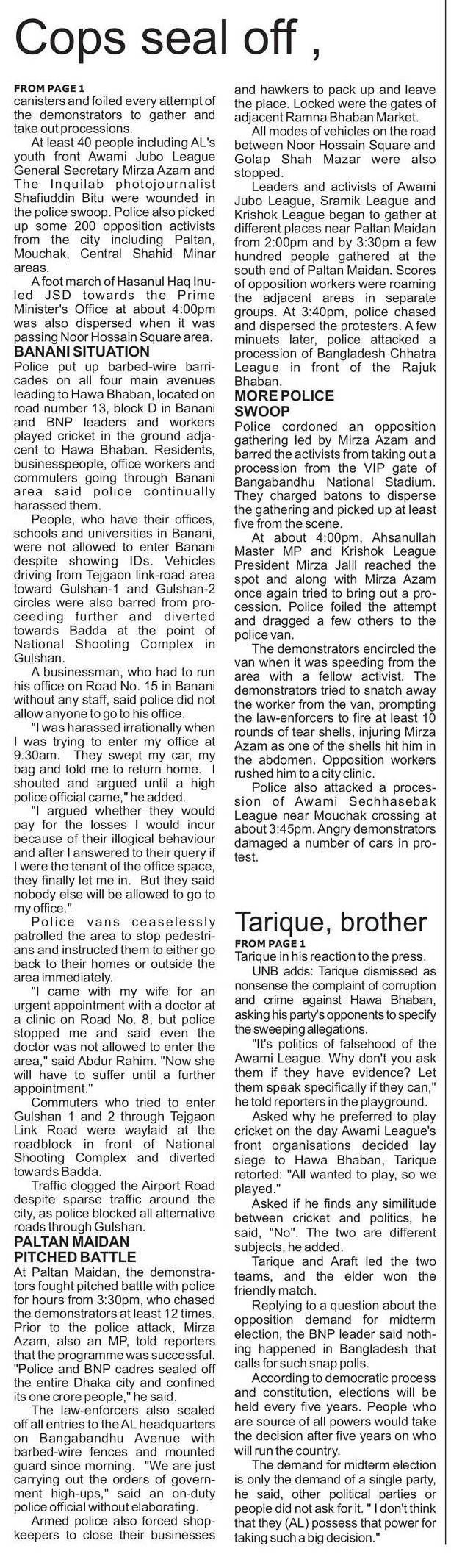 Cops seal off ,

FROM PAGE 1
canisters and foiled every attempt of the demonstrators to gather and take out processions.

At least 40 people including AL's youth front Awami Jubo League General Secretary Mirza Azam and The Inquilab photojournalist Shafiuddin Bitu were wounded in the police swoop. Police also picked up some 200 opposition activists from the city including Paltan, Mouchak, Central Shahid Minar areas.

A foot march of Hasanul Haq Inu-led JSD towards the Prime Minister's Office at about 4:00pm was also dispersed when it was passing Noor Hossain Square area.

BANANI SITUATION
Police put up barbed-wire barricades on all four main avenues leading to Hawa Bhaban, located on road number 13, block D in Banani and BNP leaders and workers played cricket in the ground adjacent to Hawa Bhaban. Residents, businesspeople, office workers and commuters going through Banani area said police continually harassed them.

People, who have their offices, schools and universities in Banani, were not allowed to enter Banani despite showing IDs. Vehicles driving from Tejgaon link-road area toward Gulshan-1 and Gulshan-2 circles were also barred from proceeding further and diverted towards Badda at the point of National Shooting Complex in Gulshan.

A businessman, who had to run his office on Road No. 15 in Banani without any staff, said police did not allow anyone to go to his office.

"I was harassed irrationally when I was trying to enter my office at 9.30am. They swept my car, my bag and told me to return home. I shouted and argued until a high police official came," he added.

"I argued whether they would pay for the losses I would incur because of their illogical behaviour and after I answered to their query if I were the tenant of the office space, they finally let me in. But they said nobody else will be allowed to go to my office."

Police vans ceaselessly patrolled the area to stop pedestrians and instructed them to either go back to their homes or outside the area immediately.

"I came with my wife for an urgent appointment with a doctor at a clinic on Road No. 8, but police stopped me and said even the doctor was not allowed to enter the area," said Abdur Rahim. "Now she will have to suffer until a further appointment."

Commuters who tried to enter Gulshan 1 and 2 through Tejgaon Link Road were waylaid at the roadblock in front of National Shooting Complex and diverted towards Badda.

Traffic clogged the Airport Road despite sparse traffic around the city, as police blocked all alternative roads through Gulshan.

PALTAN MAIDAN PITCHED BATTLE
At Paltan Maidan, the demonstrators fought pitched battle with police for hours from 3:30pm, who chased the demonstrators at least 12 times. Prior to the police attack, Mirza Azam, also an MP, told reporters that the programme was successful. "Police and BNP cadres sealed off the entire Dhaka city and confined its one crore people," he said.

The law-enforcers also sealed off all entries to the AL headquarters on Bangabandhu Avenue with barbed-wire fences and mounted guard since morning. "We are just carrying out the orders of government high-ups," said an on-duty police official without elaborating.

Armed police also forced shopkeepers to close their businesses and hawkers to pack up and leave the place. Locked were the gates of adjacent Ramna Bhaban Market.

All modes of vehicles on the road between Noor Hossain Square and Golap Shah Mazar were also stopped.

Leaders and activists of Awami Jubo League, Sramik League and Krishok League began to gather at different places near Paltan Maidan from 2:00pm and by 3:30pm a few hundred people gathered at the south end of Paltan Maidan. Scores of opposition workers were roaming the adjacent areas in separate groups. At 3:40pm, police chased and dispersed the protesters. A few minuets later, police attacked a procession of Bangladesh Chhatra League in front of the Rajuk Bhaban.

MORE POLICE SWOOP
Police cordoned an opposition gathering led by Mirza Azam and barred the activists from taking out a procession from the VIP gate of Bangabandhu National Stadium. They charged batons to disperse the gathering and picked up at least five from the scene.

At about 4:00pm, Ahsanullah Master MP and Krishok League President Mirza Jalil reached the spot and along with Mirza Azam once again tried to bring out a procession. Police foiled the attempt and dragged a few others to the police van.

The demonstrators encircled the van when it was speeding from the area with a fellow activist. The demonstrators tried to snatch away the worker from the van, prompting the law-enforcers to fire at least 10 rounds of tear shells, injuring Mirza Azam as one of the shells hit him in the abdomen. Opposition workers rushed him to a city clinic.

Police also attacked a procession of Awami Sechhasebak League near Mouchak crossing at about 3:45pm. Angry demonstrators damaged a number of cars in protest.

Tarique, brother

FROM PAGE 1
Tarique in his reaction to the press.

UNB adds: Tarique dismissed as nonsense the complaint of corruption and crime against Hawa Bhaban, asking his party's opponents to specify the sweeping allegations.

"It's politics of falsehood of the Awami League. Why don't you ask them if they have evidence? Let them speak specifically if they can," he told reporters in the playground.

Asked why he preferred to play cricket on the day Awami League's front organisations decided lay siege to Hawa Bhaban, Tarique retorted: "All wanted to play, so we played."

Asked if he finds any similitude between cricket and politics, he said, "No". The two are different subjects, he added.

Tarique and Araft led the two teams, and the elder won the friendly match.

Replying to a question about the opposition demand for midterm election, the BNP leader said nothing happened in Bangladesh that calls for such snap polls.

According to democratic process and constitution, elections will be held every five years. People who are source of all powers would take the decision after five years on who will run the country.

The demand for midterm election is only the demand of a single party, he said, other political parties or people did not ask for it. " I don't think that they (AL) possess that power for taking such a big decision."